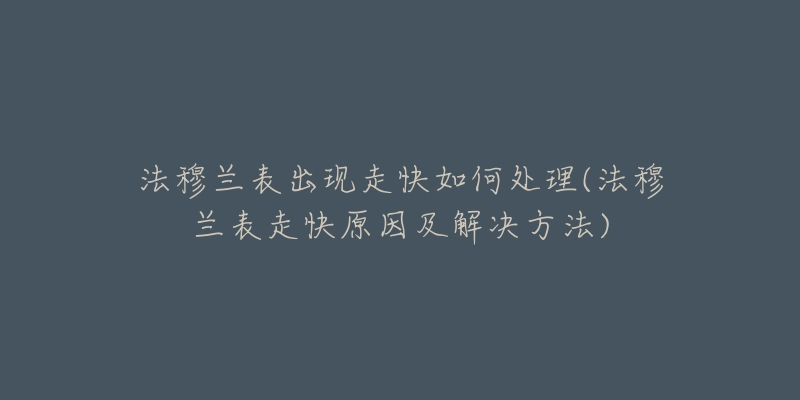 法穆兰表出现走快如何处理(法穆兰表走快原因及解决方法)